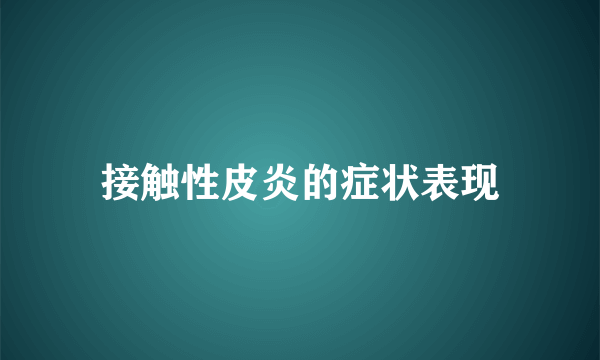 接触性皮炎的症状表现